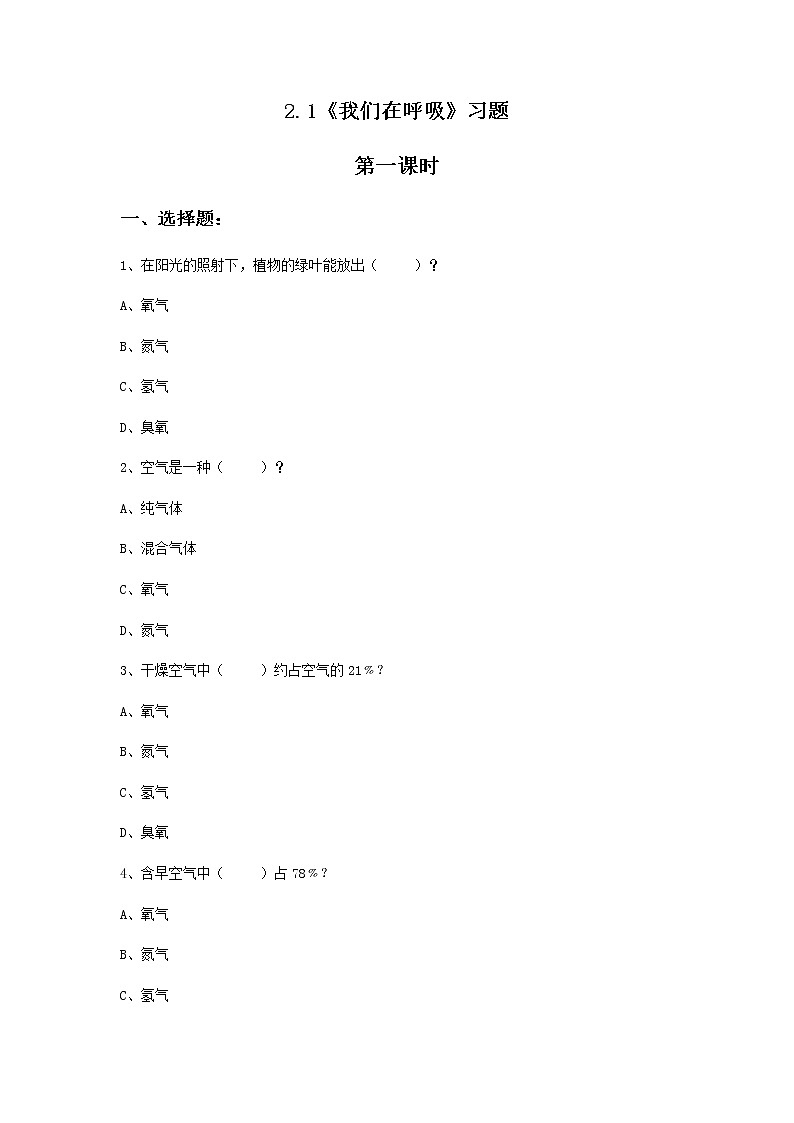 2.1《我们在呼吸》习题

第一课时

一、选择题：

1、在阳光的照射下，植物的绿叶能放出（　　）？

A、氧气

B、氮气

C、氢气

D、臭氧

2、空气是一种（　　）？

A、纯气体

B、混合气体

C、氧气

D、氮气

3、干燥空气中（　　）约占空气的 21%？

A、氧气

B、氮气

C、氢气

D、臭氧

4、含旱空气中（　　）占 78%？

A、氧气

B、氮气

C、氢气